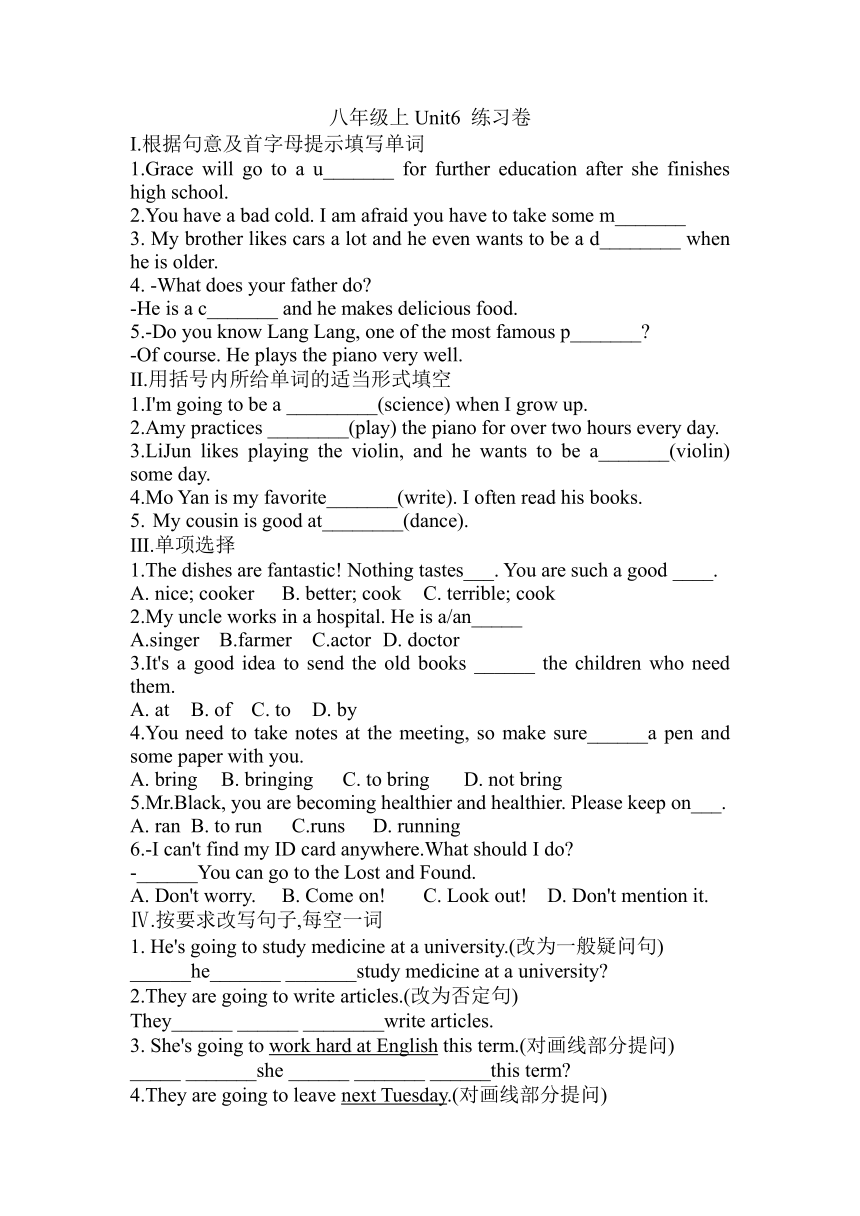 八年级上 Unit6 练习卷

I.根据句意及首字母提示填写单词

1.Grace will go to a u_______ for further education after she finishes high school.

2.You have a bad cold. I am afraid you have to take some m_______

3. My brother likes cars a lot and he even wants to be a d________ when he is older.

4. -What does your father do?

-He is a c_______ and he makes delicious food.

5.-Do you know Lang Lang, one of the most famous p_______?

-Of course. He plays the piano very well.

II.用括号内所给单词的适当形式填空

1.I'm going to be a _________(science) when I grow up.

2.Amy practices ________(play) the piano for over two hours every day.

3.LiJun likes playing the violin, and he wants to be a_______(violin) some day.

4.Mo Yan is my favorite_______(write). I often read his books.

5. My cousin is good at________(dance).

III.单项选择

1.The dishes are fantastic! Nothing tastes___. You are such a good ____.

A. nice; cooker B. better; cook C. terrible; cook

2.My uncle works in a hospital. He is a/an_____

A.singer B.farmer C.actor D. doctor

3.It's a good idea to send the old books ______ the children who need them.

A. at B. of C. to D. by

4.You need to take notes at the meeting, so make sure______a pen and some paper with you.

A. bring B. bringing C. to bring D. not bring

5.Mr.Black, you are becoming healthier and healthier. Please keep on___.

A. ran B. to run C.runs D. running

6.-I can't find my ID card anywhere.What should I do?

-______You can go to the Lost and Found.

A. Don't worry. B. Come on! C. Look out! D. Don't mention it.

Ⅳ.按要求改写句子,每空一词

1. He's going to study medicine at a university.(改为一般疑问句)

______he_______ _______study medicine at a university?

2.They are going to write articles.(改为否定句)

They______ ______ ________write articles.

3. She's going to work hard at English this term.(对画线部分提问)

_____ _______she ______ _______ ______this term?

4.They are going to leave next Tuesday.(对画线部分提问)